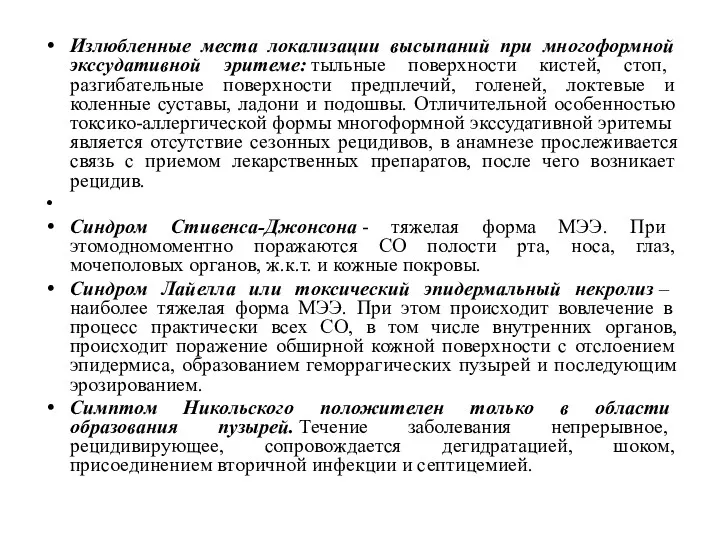 • Излюбленные места локализации высыпаний при многоформной экссудативной эритеме: тыльные поверхности кистей, стоп, разгибательные поверхности предплечий, голеней, локтевые и коленные суставы, ладони и подошвы. Отличительной особенностью токсико-аллергической формы многоформной экссудативной эритемы является отсутствие сезонных рецидивов, в анамнезе прослеживается связь с приемом лекарственных препаратов, после чего возникает рецидив.

•

• Синдром Стивенса-Джонсона - тяжелая форма МЭЭ. При этомодномоментно поражаются СО полости рта, носа, глаз, мочеполовых органов, ж.к.т. и кожные покровы.

• Синдром Лайелла или токсический эпидермальный некролиз – наиболее тяжелая форма МЭЭ. При этом происходит вовлечение в процесс практически всех СО, в том числе внутренних органов, происходит поражение обширной кожной поверхности с отслоением эпидермиса, образованием геморрагических пузырей и последующим эрозированием.

• Симптом Никольского положителен только в области образования пузырей. Течение заболевания непрерывное, рецидивирующее, сопровождается дегидратацией, шоком, присоединением вторичной инфекции и септицемией.